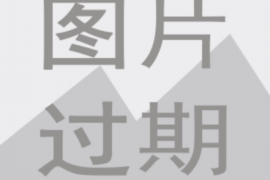 图片
过期